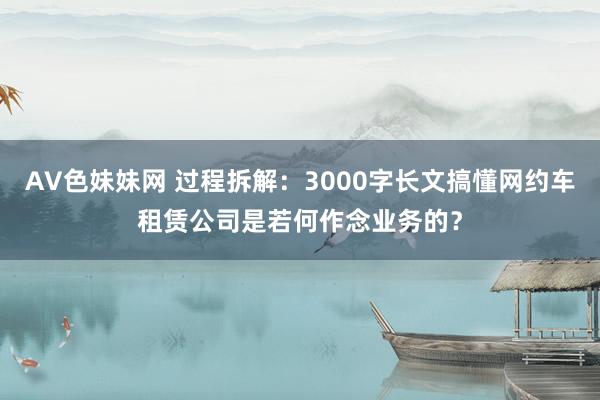 AV色妹妹网 过程拆解：3000字长文搞懂网约车租赁公司是若何作念业务的？